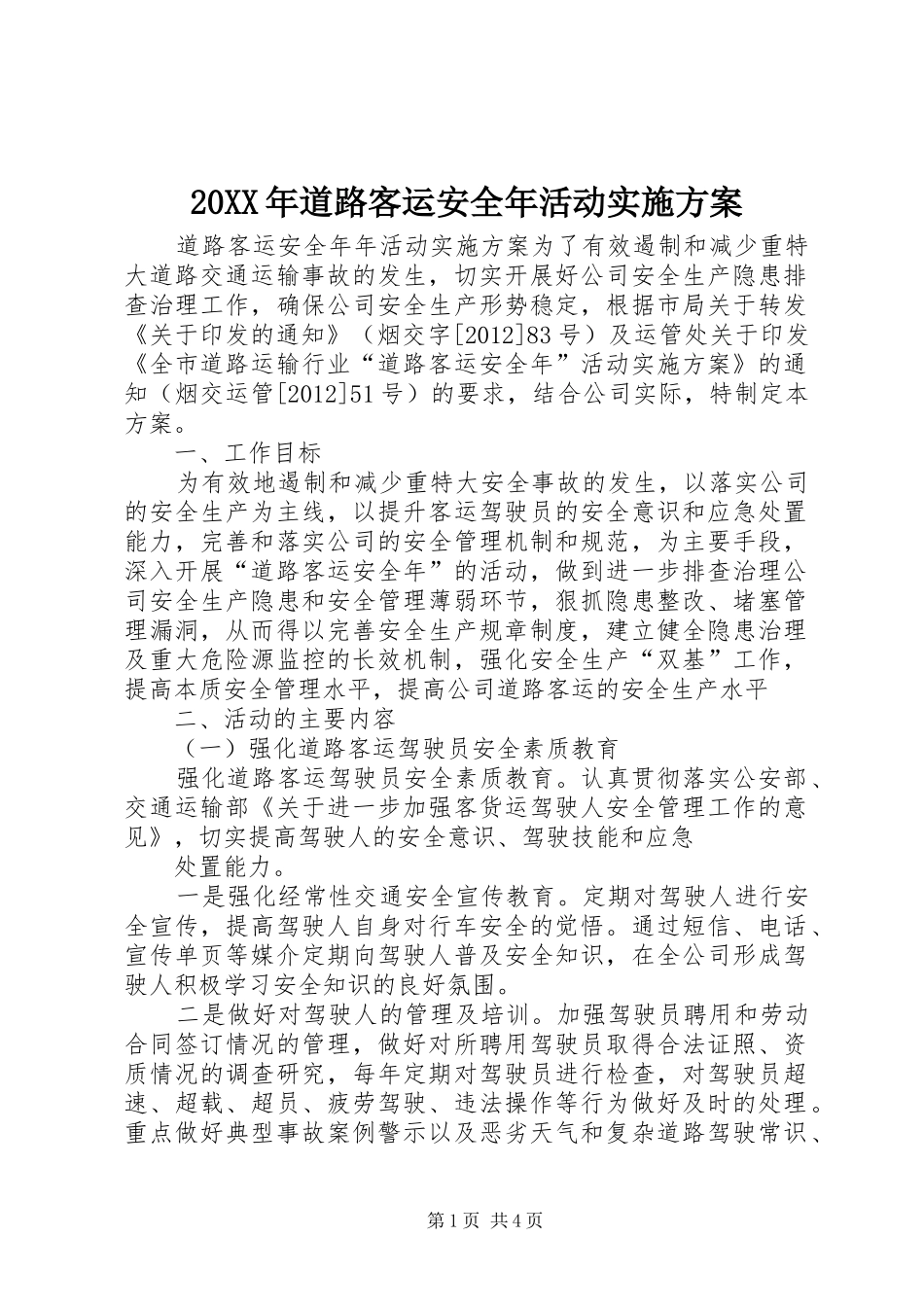 20XX年道路客运安全年活动实施方案

道路客运安全年年活动实施方案为了有效遏制和减少重特大道路交通运输事故的发生，切实开展好公司安全生产隐患排查治理工作，确保公司安全生产形势稳定，根据市局关于转发《关于印发的通知》（烟交字[2012]83号）及运管处关于印发《全市道路运输行业“道路客运安全年”活动实施方案》的通知（烟交运管[2012]51号）的要求，结合公司实际，特制定本方案。

一、工作目标

为有效地遏制和减少重特大安全事故的发生，以落实公司的安全生产为主线，以提升客运驾驶员的安全意识和应急处置能力，完善和落实公司的安全管理机制和规范，为主要手段，深入开展“道路客运安全年”的活动，做到进一步排查治理公司安全生产隐患和安全管理薄弱环节，狠抓隐患整改、堵塞管理漏洞，从而得以完善安全生产规章制度，建立健全隐患治理及重大危险源监控的长效机制，强化安全生产“双基”工作，提高本质安全管理水平，提高公司道路客运的安全生产水平

二、活动的主要内容

（一）强化道路客运驾驶员安全素质教育

强化道路客运驾驶员安全素质教育。认真贯彻落实公安部、交通运输部《关于进一步加强客货运驾驶人安全管理工作的意见》，切实提高驾驶人的安全意识、驾驶技能和应急

处置能力。

一是强化经常性交通安全宣传教育。定期对驾驶人进行安全宣传，提高驾驶人自身对行车安全的觉悟。通过短信、电话、宣传单页等媒介定期向驾驶人普及安全知识，在全公司形成驾驶人积极学习安全知识的良好氛围。

二是做好对驾驶人的管理及培训。加强驾驶员聘用和劳动合同签订情况的管理，做好对所聘用驾驶员取得合法证照、资质情况的调查研究，每年定期对驾驶员进行检查，对驾驶员超速、超载、超员、疲劳驾驶、违法操作等行为做好及时的处理。重点做好典型事故案例警示以及恶劣天气和复杂道路驾驶常识、

第1页 共4页